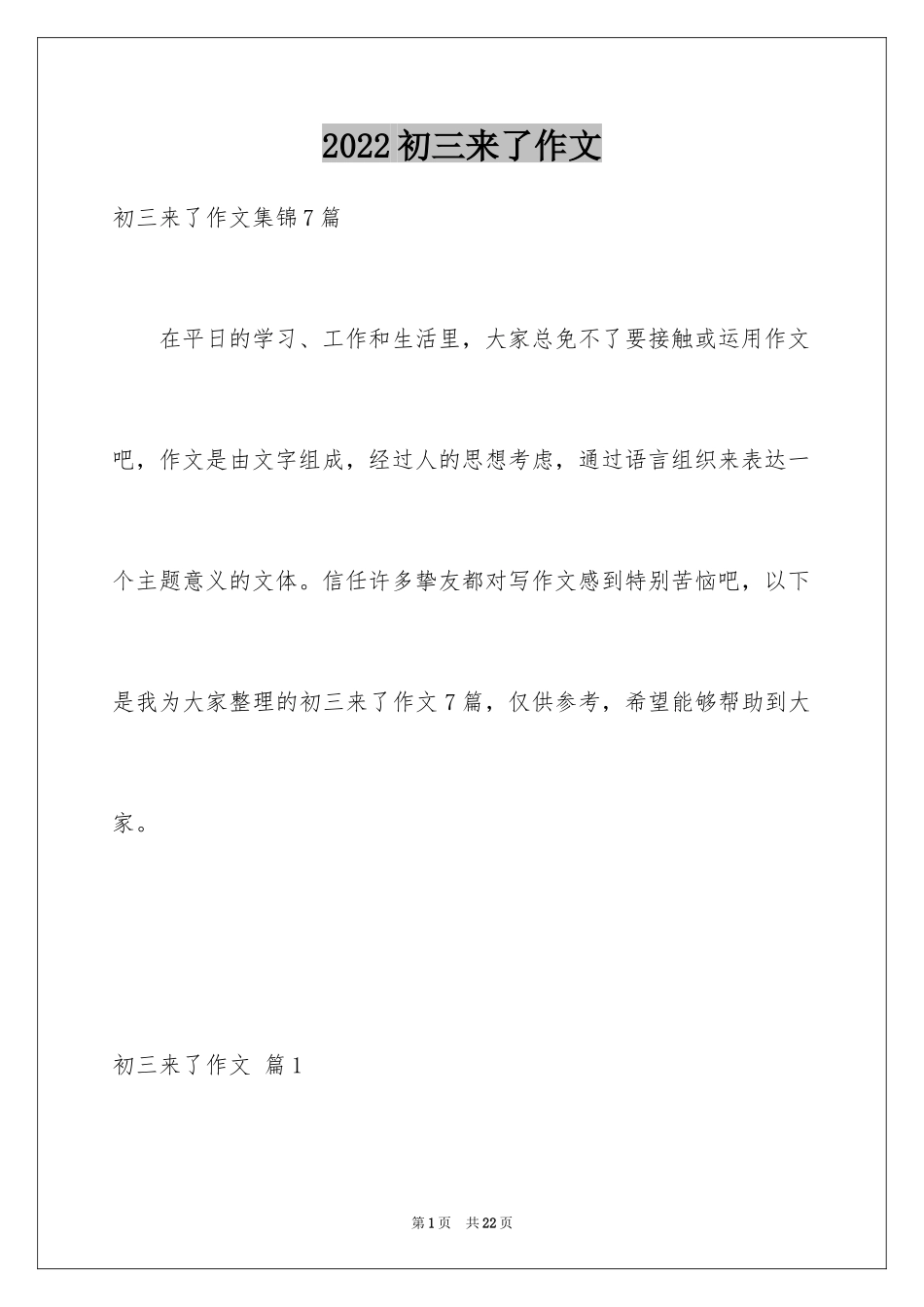 2022初三来了作文

初三来了作文集锦7篇

在平日的学习、工作和生活里，大家总免不了要接触或运用作文吧，作文是由文字组成，经过人的思想考虑，通过语言组织来表达一个主题意义的文体。信任许多挚友都对写作文感到特别苦恼吧，以下是我为大家整理的初三来了作文7篇，仅供参考，希望能够帮助到大家。

初三来了作文 篇1

第1页 共22页